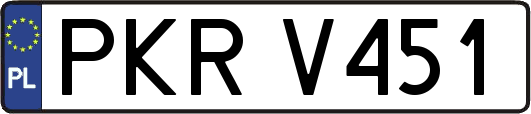 PL
PKR V451